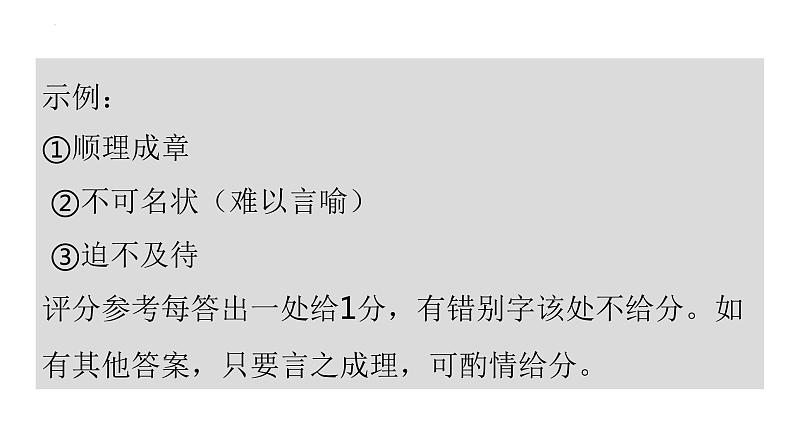 示例：
①顺理成章
②不可名状（难以言喻）
③迫不及待
评分参考每答出一处给1分，有错别字该处不给分。如有其他答案，只要言之成理，可酌情给分。